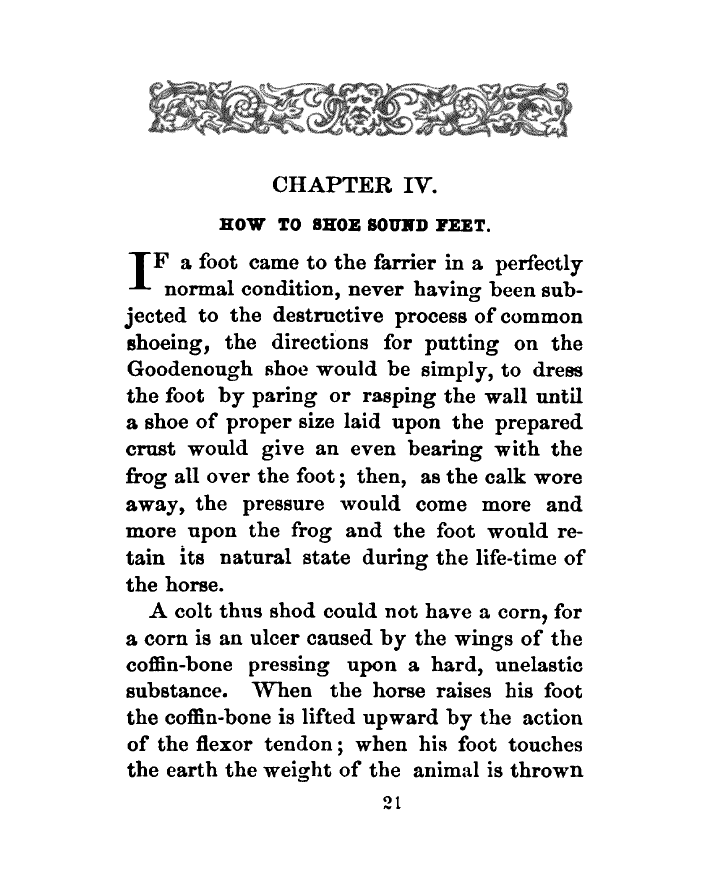 CHAPTER IV.

HOW TO SHOE SOUND FEET.

IF a foot came to the farrier in a perfectly normal condition, never having been subjected to the destructive process of common shoeing, the directions for putting on the Goodenough shoe would be simply, to dress the foot by paring or rasping the wall until a shoe of proper size laid upon the prepared crust would give an even bearing with the frog all over the foot; then, as the calk wore away, the pressure would come more and more upon the frog and the foot would retain its natural state during the life-time of the horse.

A colt thus shod could not have a corn, for a corn is an ulcer caused by the wings of the coffin-bone pressing upon a hard, unelastic substance. When the horse raises his foot the coffin-bone is lifted upward by the action of the flexor tendon; when his foot touches the earth the weight of the animal is thrown

21